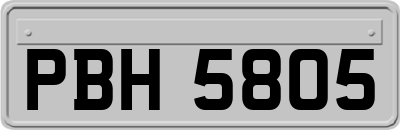 PBH 5805